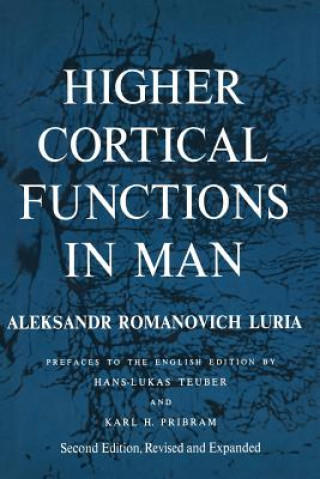 HIGHER CORTICAL FUNCTIONS IN MAN

ALEKSANDR ROMANOVICH LURIA

PREFACES TO THE ENGLISH EDITION BY
HANS-LUKAS TEUBER
AND
KARL H. PRIBRAM

Second Edition, Revised and Expanded